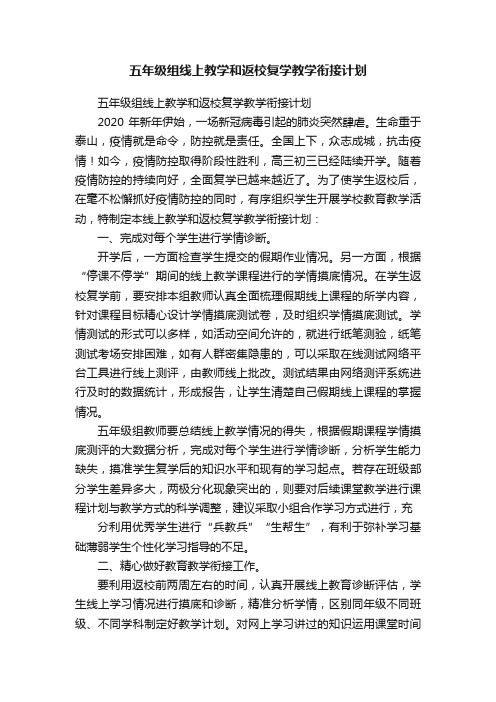 五年级组线上教学和返校复学教学衔接计划

五年级组线上教学和返校复学教学衔接计划

2020 年新年伊始，一场新冠病毒引起的肺炎突然肆虐。生命重于泰山，疫情就是命令，防控就是责任。全国上下，众志成城，抗击疫情！如今，疫情防控取得阶段性胜利，高三初三已经陆续开学。随着疫情防控的持续向好，全面复学已越来越近了。为了使学生返校后，在毫不松懈抓好疫情防控的同时，有序组织学生开展学校教育教学活动，特制定本线上教学和返校复学教学衔接计划：

一、完成对每个学生进行学情诊断。

开学后，一方面检查学生提交的假期作业情况。另一方面，根据“停课不停学”期间的线上教学课程进行的学情摸底情况。在学生返校复学前，要安排本组教师认真全面梳理假期线上课程的所学内容，针对课程目标精心设计学情摸底测试卷，及时组织学情摸底测试。学情测试的形式可以多样，如活动空间允许的，就进行纸笔测验，纸笔测试考场安排困难，如有人群密集隐患的，可以采取在线测试网络平台工具进行线上测评，由教师线上批改。测试结果由网络测评系统进行及时的数据统计，形成报告，让学生清楚自己假期线上课程的掌握情况。

五年级组教师要总结线上教学情况的得失，根据假期课程学情摸底测评的大数据分析，完成对每个学生进行学情诊断，分析学生能力缺失，摸准学生复学后的知识水平和现有的学习起点。若存在班级部分学生差异多大，两极分化现象突出的，则要对后续课堂教学进行课程计划与教学方式的科学调整，建议采取小组合作学习方式进行，充

分利用优秀学生进行“兵教兵”“生帮生”，有利于弥补学习基础薄弱学生个性化学习指导的不足。

二、精心做好教育教学衔接工作。

要利用返校前两周左右的时间，认真开展线上教育诊断评估，学生线上学习情况进行摸底和诊断，精准分析学情，区别同年级不同班级、不同学科制定好教学计划。对网上学习讲过的知识运用课堂时间